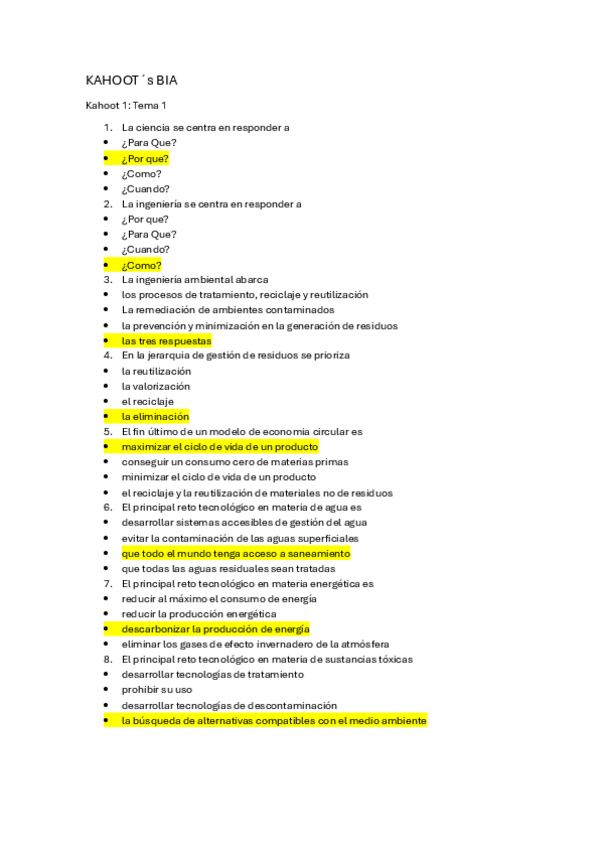 KAHOOT´s BIA

Kahoot 1: Tema 1

1. La ciencia se centra en responder a
• ¿Para Que?
• ¿Por que?
• ¿Como?
• ¿Cuando?
2. La ingeniería se centra en responder a
• ¿Por que?
• ¿Para Que?
• ¿Cuando?
• ¿Como?
3. La ingeniería ambiental abarca
• los procesos de tratamiento, reciclaje y reutilización
• La remediación de ambientes contaminados
• la prevención y minimización en la generación de residuos
• las tres respuestas
4. En la jerarquia de gestión de residuos se prioriza
• la reutilización
• la valorización
• el reciclaje
• la eliminación
5. El fin último de un modelo de economia circular es
• maximizar el ciclo de vida de un producto
• conseguir un consumo cero de materias primas
• minimizar el ciclo de vida de un producto
• el reciclaje y la reutilización de materiales no de residuos
6. El principal reto tecnológico en materia de agua es
• desarrollar sistemas accesibles de gestión del agua
• evitar la contaminación de las aguas superficiales
• que todo el mundo tenga acceso a saneamiento
• que todas las aguas residuales sean tratadas
7. El principal reto tecnológico en materia energética es
• reducir al máximo el consumo de energía
• reducir la producción energética
• descarbonizar la producción de energía
• eliminar los gases de efecto invernadero de la atmósfera
8. El principal reto tecnológico en materia de sustancias tóxicas
• desarrollar tecnologías de tratamiento
• prohibir su uso
• desarrollar tecnologías de descontaminación
• la búsqueda de alternativas compatibles con el medio ambiente